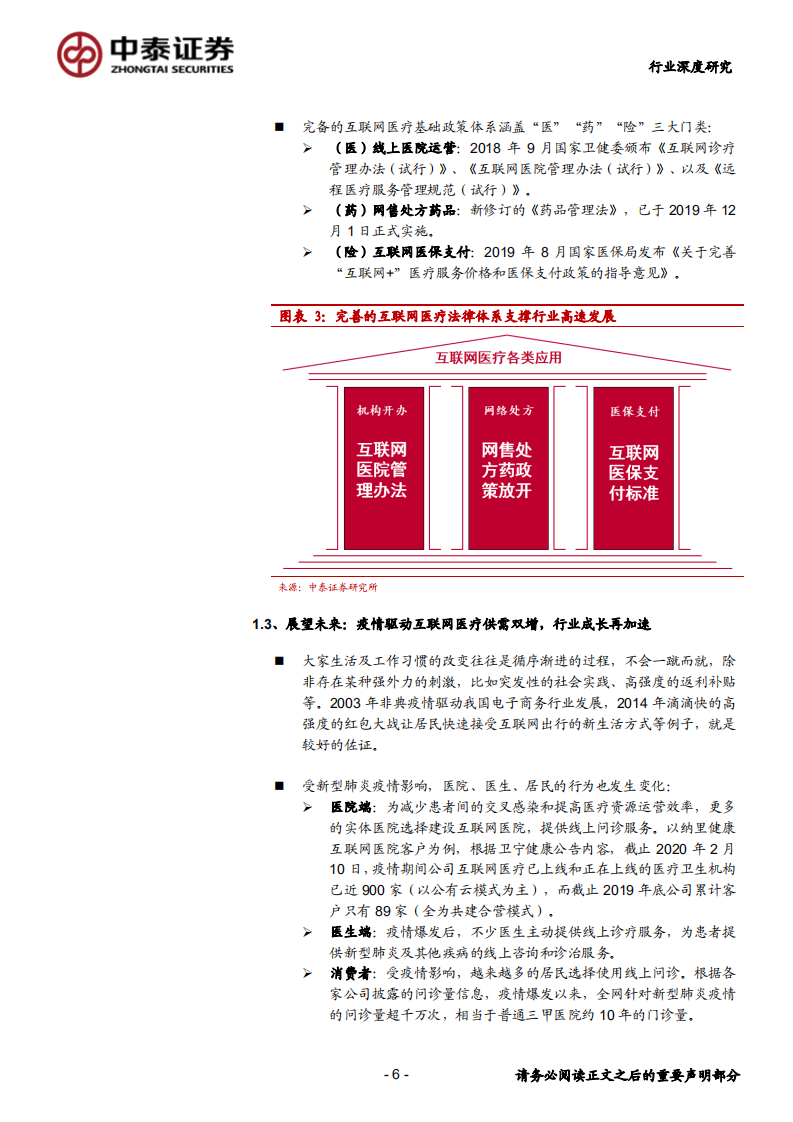 中泰证券
ZHONGTAI SECURITIES

行业深度研究

■ 完备的互联网医疗基础政策体系涵盖“医”“药”“险”三大门类：

➢ （医）线上医院运营：2018 年 9 月国家卫健委颁布《互联网诊疗管理办法（试行）》、《互联网医院管理办法（试行）》、以及《远程医疗服务管理规范（试行）》。

➢ （药）网售处方药品：新修订的《药品管理法》，已于 2019 年 12 月 1 日正式实施。

➢ （险）互联网医保支付：2019 年 8 月国家医保局发布《关于完善“互联网+”医疗服务价格和医保支付政策的指导意见》。

图表 3：完善的互联网医疗法律体系支撑行业高速发展

互联网医疗各类应用

机构开办
互联网医院管理办法

网络处方
网售处方药政策放开

医保支付
互联网医保支付标准

来源：中泰证券研究所

1.3、展望未来：疫情驱动互联网医疗供需双增，行业成长再加速

■ 大家生活及工作习惯的改变往往是循序渐进的过程，不会一蹴而就，除非存在某种强外力的刺激，比如突发性的社会实践、高强度的返利补贴等。2003 年非典疫情驱动我国电子商务行业发展，2014 年滴滴快的高强度的红包大战让居民快速接受互联网出行的新生活方式等例子，就是较好的佐证。

■ 受新型肺炎疫情影响，医院、医生、居民的行为也发生变化：

➢ 医院端：为减少患者间的交叉感染和提高医疗资源运营效率，更多的实体医院选择建设互联网医院，提供线上问诊服务。以纳里健康互联网医院客户为例，根据卫宁健康公告内容，截止 2020 年 2 月 10 日，疫情期间公司互联网医疗已上线和正在上线的医疗卫生机构已近 900 家（以公有云模式为主），而截止 2019 年底公司累计客户只有 89 家（全为共建合营模式）。

➢ 医生端：疫情爆发后，不少医生主动提供线上诊疗服务，为患者提供新型肺炎及其他疾病的线上咨询和诊治服务。

➢ 消费者：受疫情影响，越来越多的居民选择使用线上问诊。根据各家公司披露的问诊量信息，疫情爆发以来，全网针对新型肺炎疫情的问诊量超千万次，相当于普通三甲医院约 10 年的门诊量。

- 6 -

请务必阅读正文之后的重要声明部分